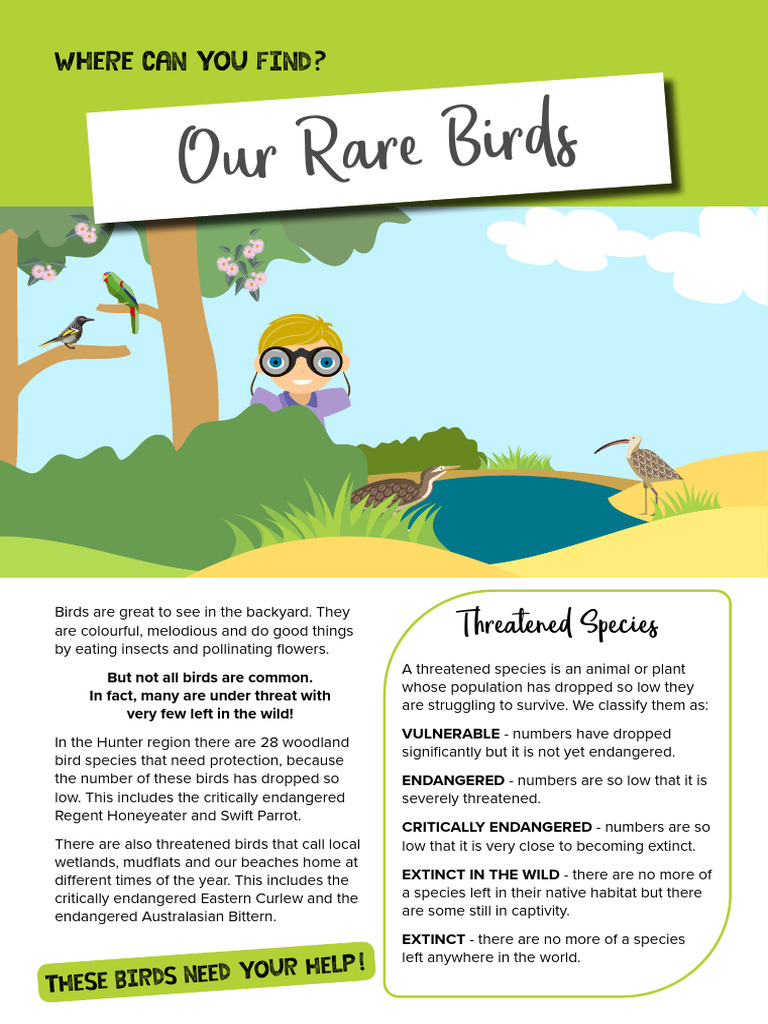 WHERE CAN YOU FIND?

Our Rare Birds

Birds are great to see in the backyard. They are colourful, melodious and do good things by eating insects and pollinating flowers.

But not all birds are common. In fact, many are under threat with very few left in the wild!

In the Hunter region there are 28 woodland bird species that need protection, because the number of these birds has dropped so low. This includes the critically endangered Regent Honeyeater and Swift Parrot.

There are also threatened birds that call local wetlands, mudflats and our beaches home at different times of the year. This includes the critically endangered Eastern Curlew and the endangered Australasian Bittern.

THESE BIRDS NEED YOUR HELP!

Threatened Species

A threatened species is an animal or plant whose population has dropped so low they are struggling to survive. We classify them as:

VULNERABLE - numbers have dropped significantly but it is not yet endangered.

ENDANGERED - numbers are so low that it is severely threatened.

CRITICALLY ENDANGERED - numbers are so low that it is very close to becoming extinct.

EXTINCT IN THE WILD - there are no more of a species left in their native habitat but there are some still in captivity.

EXTINCT - there are no more of a species left anywhere in the world.